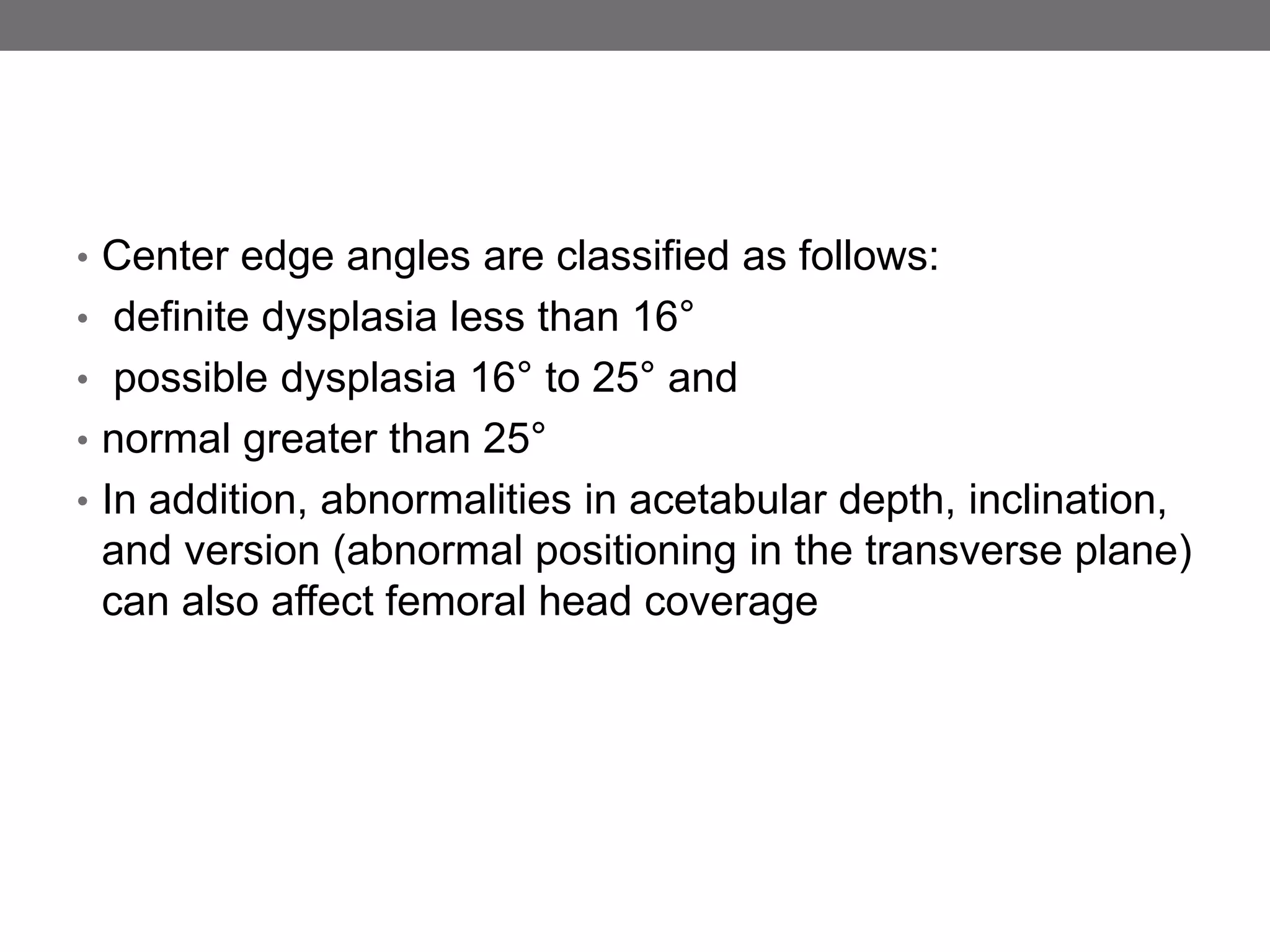 • Center edge angles are classified as follows:
• definite dysplasia less than 16°
• possible dysplasia 16° to 25° and
• normal greater than 25°
• In addition, abnormalities in acetabular depth, inclination, and version (abnormal positioning in the transverse plane) can also affect femoral head coverage